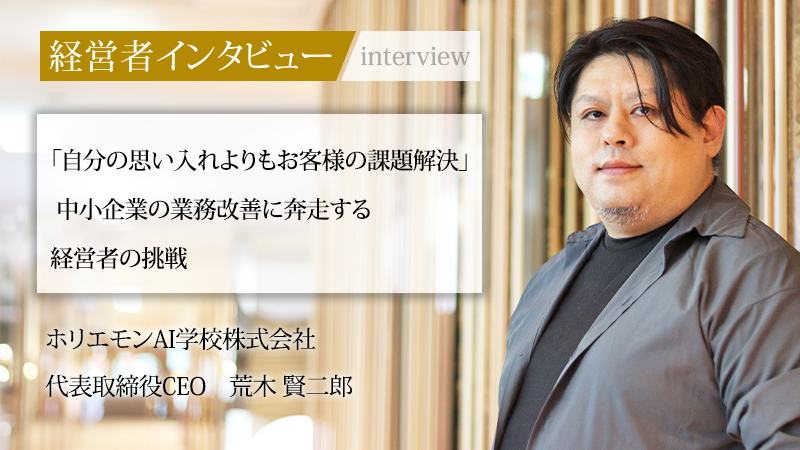 経営者インタビュー interview

「自分の思い入れよりもお客様の課題解決」
中小企業の業務改善に奔走する
経営者の挑戦

ホリエモンAI学校株式会社
代表取締役CEO　荒木 賢二郎